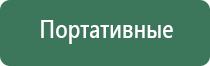 Портативные